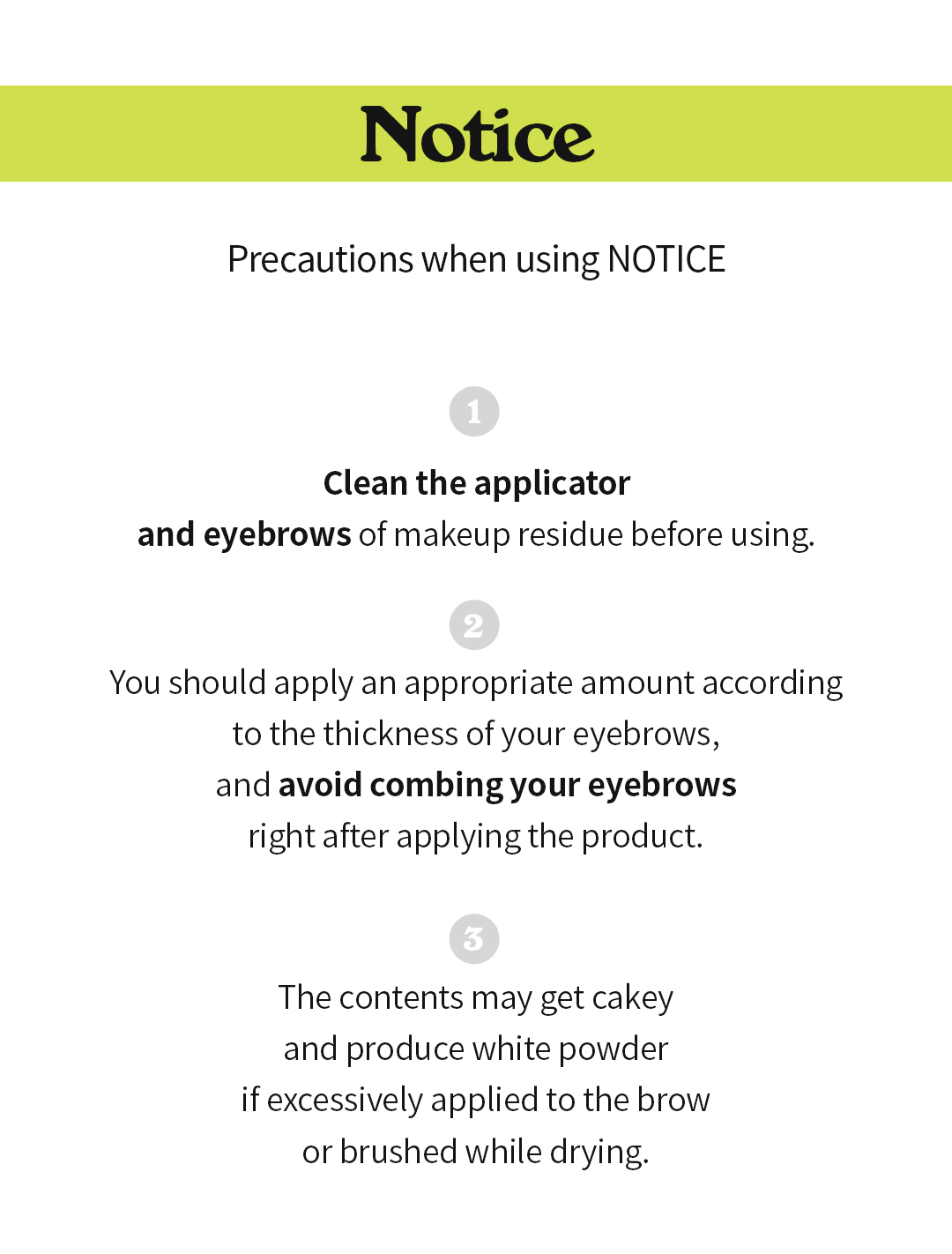 Notice

Precautions when using NOTICE

1

Clean the applicator and eyebrows of makeup residue before using.

2

You should apply an appropriate amount according to the thickness of your eyebrows, and avoid combing your eyebrows right after applying the product.

3

The contents may get cakey and produce white powder if excessively applied to the brow or brushed while drying.